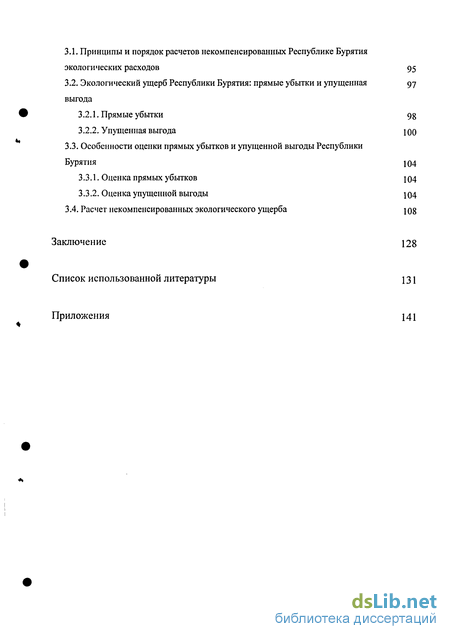 3.1. Принципы и порядок расчетов некомпенсированных Республике Бурятия экологических расходов 95

3.2. Экологический ущерб Республики Бурятия: прямые убытки и упущенная выгода 97

3.2.1. Прямые убытки 98

3.2.2. Упущенная выгода 100

3.3. Особенности оценки прямых убытков и упущенной выгоды Республики Бурятия 104

3.3.1. Оценка прямых убытков 104

3.3.2. Оценка упущенной выгоды 104

3.4. Расчет некомпенсированных экологического ущерба 108

Заключение 128

Список использованной литературы 131

Приложения 141

dsLib.net
библиотека диссертаций